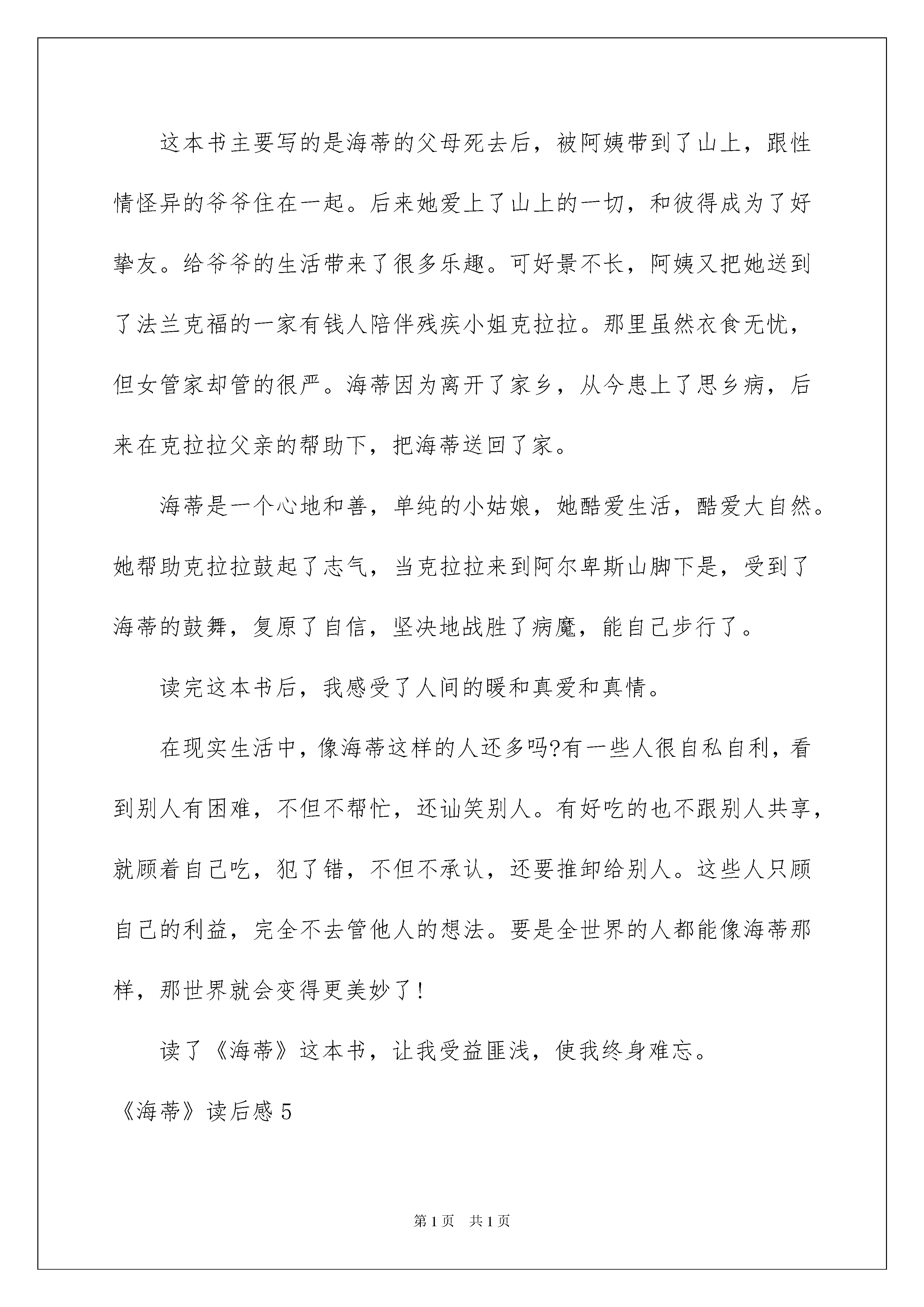 这本书主要写的是海蒂的父母死去后，被阿姨带到了山上，跟性情怪异的爷爷住在一起。后来她爱上了山上的一切，和彼得成为了好挚友。给爷爷的生活带来了很多乐趣。可好景不长，阿姨又把她送到了法兰克福的一家有钱人陪伴残疾小姐克拉拉。那里虽然衣食无忧，但女管家却管的很严。海蒂因为离开了家乡，从今患上了思乡病，后来在克拉拉父亲的帮助下，把海蒂送回了家。

海蒂是一个心地和善，单纯的小姑娘，她酷爱生活，酷爱大自然。她帮助克拉拉鼓起了志气，当克拉拉来到阿尔卑斯山脚下是，受到了海蒂的鼓舞，复原了自信，坚决地战胜了病魔，能自己步行了。

读完这本书后，我感受了人间的暖和真爱和真情。

在现实生活中，像海蒂这样的人还多吗?有一些人很自私自利，看到别人有困难，不但不帮忙，还讪笑别人。有好吃的也不跟别人共享，就顾着自己吃，犯了错，不但不承认，还要推卸给别人。这些人只顾自己的利益，完全不去管他人的想法。要是全世界的人都能像海蒂那样，那世界就会变得更美妙了!

读了《海蒂》这本书，让我受益匪浅，使我终身难忘。

《海蒂》读后感 5

第 1 页　共 1 页